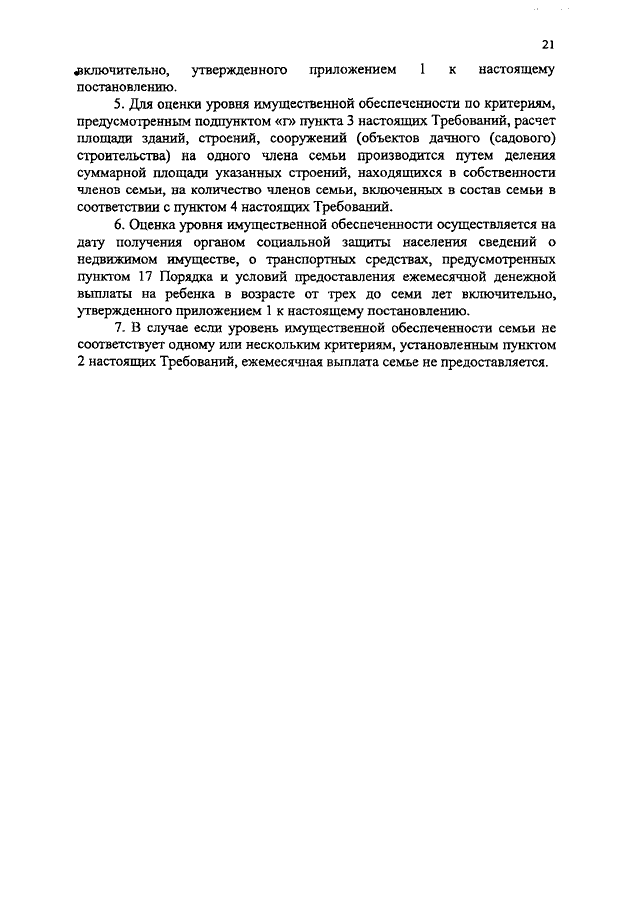 21

включительно, утвержденного приложением 1 к настоящему постановлению.

5. Для оценки уровня имущественной обеспеченности по критериям, предусмотренным подпунктом «г» пункта 3 настоящих Требований, расчет площади зданий, строений, сооружений (объектов дачного (садового) строительства) на одного члена семьи производится путем деления суммарной площади указанных строений, находящихся в собственности членов семьи, на количество членов семьи, включенных в состав семьи в соответствии с пунктом 4 настоящих Требований.

6. Оценка уровня имущественной обеспеченности осуществляется на дату получения органом социальной защиты населения сведений о недвижимом имуществе, о транспортных средствах, предусмотренных пунктом 17 Порядка и условий предоставления ежемесячной денежной выплаты на ребенка в возрасте от трех до семи лет включительно, утвержденного приложением 1 к настоящему постановлению.

7. В случае если уровень имущественной обеспеченности семьи не соответствует одному или нескольким критериям, установленным пунктом 2 настоящих Требований, ежемесячная выплата семье не предоставляется.